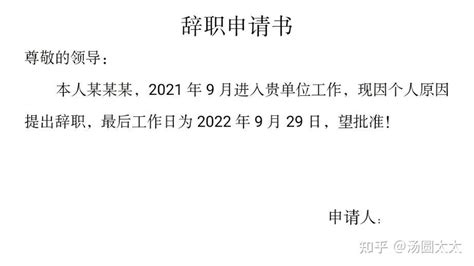 辞职申请书

尊敬的领导：

本人某某某，2021 年 9 月进入贵单位工作，现因个人原因提出辞职，最后工作日为 2022 年 9 月 29 日，望批准！

申请人：

知乎 @汤圆太太